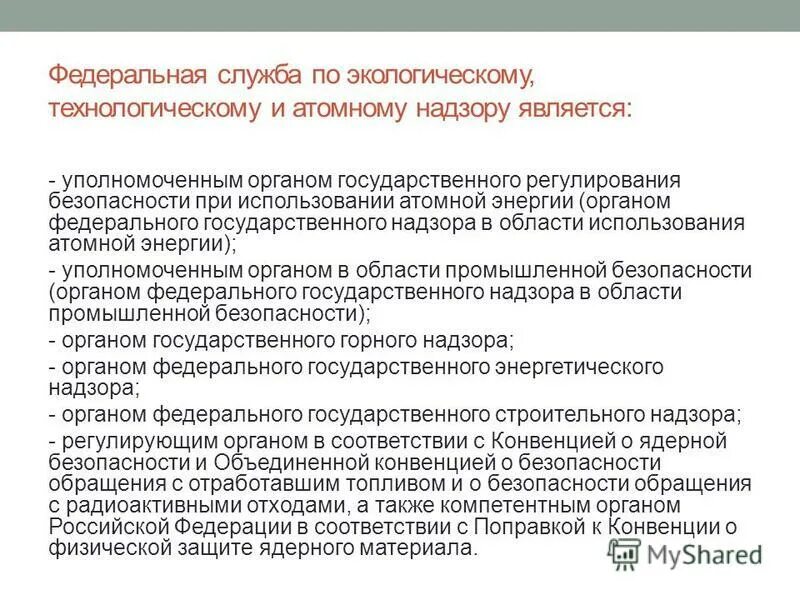 Федеральная служба по экологическому, технологическому и атомному надзору является:

- уполномоченным органом государственного регулирования безопасности при использовании атомной энергии (органом федерального государственного надзора в области использования атомной энергии);

- уполномоченным органом в области промышленной безопасности (органом федерального государственного надзора в области промышленной безопасности);

- органом государственного горного надзора;

- органом федерального государственного энергетического надзора;

- органом федерального государственного строительного надзора;

- регулирующим органом в соответствии с Конвенцией о ядерной безопасности и Объединенной конвенцией о безопасности обращения с отработавшим топливом и о безопасности обращения с радиоактивными отходами, а также компетентным органом Российской Федерации в соответствии с Поправкой к Конвенции о физической защите ядерного материала.

MyShared